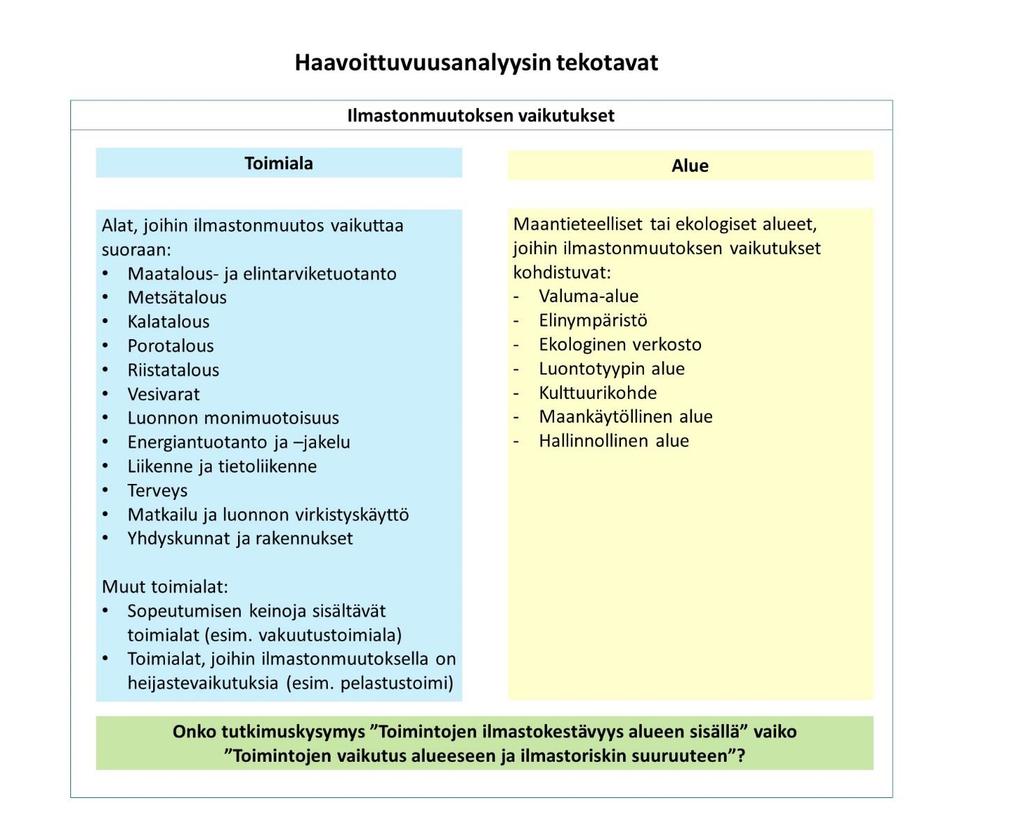 Haavoittuvuusanalyysin tekotavat

Ilmastonmuutoksen vaikutukset

Toimiala

Alat, joihin ilmastonmuutos vaikuttaa suoraan:
• Maatalous- ja elintarviketuotanto
• Metsätalous
• Kalatalous
• Porotalous
• Riistatalous
• Vesivarat
• Luonnon monimuotoisuus
• Energiantuotanto ja –jakelu
• Liikenne ja tietoliikenne
• Terveys
• Matkailu ja luonnon virkistyskäyttö
• Yhdyskunnat ja rakennukset

Muut toimialat:
• Sopeutumisen keinoja sisältävät toimialat (esim. vakuutustoimiala)
• Toimialat, joihin ilmastonmuutoksella on heijastevaikutuksia (esim. pelastustoimi)

Alue

Maantieteelliset tai ekologiset alueet, joihin ilmastonmuutoksen vaikutukset kohdistuvat:
- Valuma-alue
- Elinympäristö
- Ekologinen verkosto
- Luontotyypin alue
- Kulttuurikohde
- Maankäytöllinen alue
- Hallinnollinen alue

Onko tutkimuskysymys ”Toimintojen ilmastokestävyys alueen sisällä” vaiko ”Toimintojen vaikutus alueeseen ja ilmastoriskin suuruuteen”?